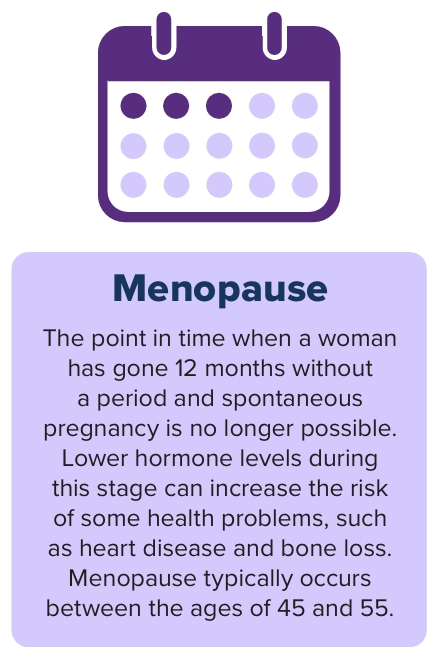 Menopause

The point in time when a woman has gone 12 months without a period and spontaneous pregnancy is no longer possible. Lower hormone levels during this stage can increase the risk of some health problems, such as heart disease and bone loss. Menopause typically occurs between the ages of 45 and 55.